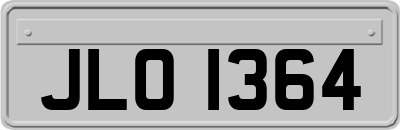 JLO 1364